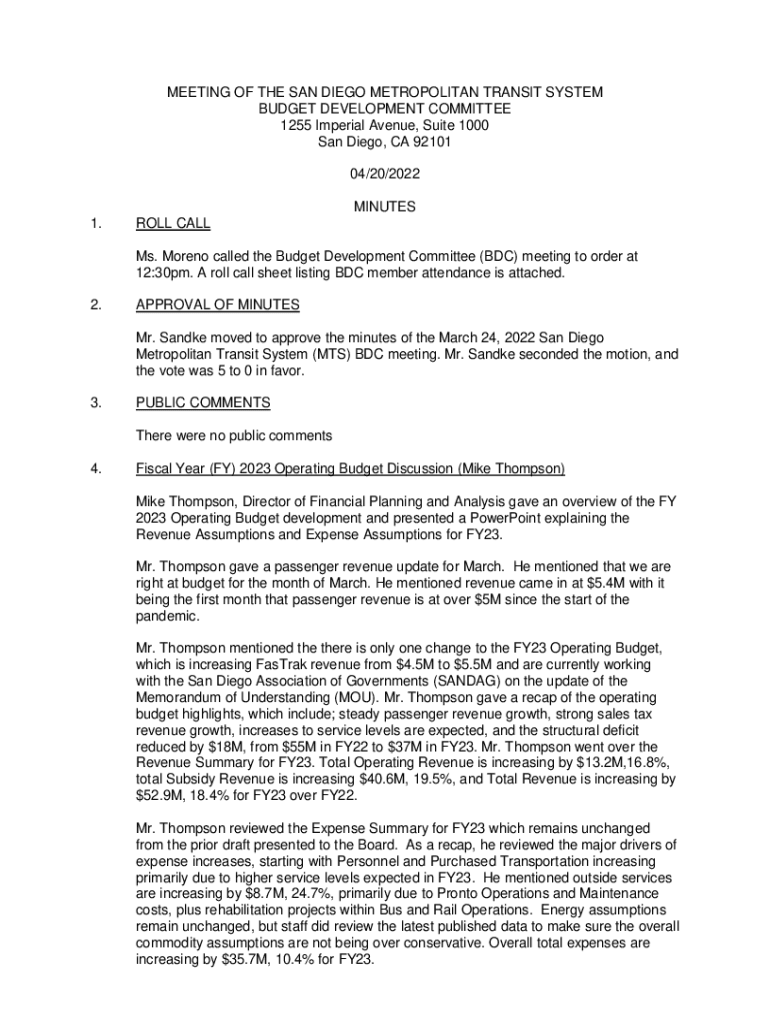 MEETING OF THE SAN DIEGO METROPOLITAN TRANSIT SYSTEM
BUDGET DEVELOPMENT COMMITTEE
1255 Imperial Avenue, Suite 1000
San Diego, CA 92101

04/20/2022

MINUTES

1. ROLL CALL

Ms. Moreno called the Budget Development Committee (BDC) meeting to order at 12:30pm. A roll call sheet listing BDC member attendance is attached.

2. APPROVAL OF MINUTES

Mr. Sandke moved to approve the minutes of the March 24, 2022 San Diego Metropolitan Transit System (MTS) BDC meeting. Mr. Sandke seconded the motion, and the vote was 5 to 0 in favor.

3. PUBLIC COMMENTS

There were no public comments

4. Fiscal Year (FY) 2023 Operating Budget Discussion (Mike Thompson)

Mike Thompson, Director of Financial Planning and Analysis gave an overview of the FY 2023 Operating Budget development and presented a PowerPoint explaining the Revenue Assumptions and Expense Assumptions for FY23.

Mr. Thompson gave a passenger revenue update for March. He mentioned that we are right at budget for the month of March. He mentioned revenue came in at $5.4M with it being the first month that passenger revenue is at over $5M since the start of the pandemic.

Mr. Thompson mentioned the there is only one change to the FY23 Operating Budget, which is increasing FasTrak revenue from $4.5M to $5.5M and are currently working with the San Diego Association of Governments (SANDAG) on the update of the Memorandum of Understanding (MOU). Mr. Thompson gave a recap of the operating budget highlights, which include; steady passenger revenue growth, strong sales tax revenue growth, increases to service levels are expected, and the structural deficit reduced by $18M, from $55M in FY22 to $37M in FY23. Mr. Thompson went over the Revenue Summary for FY23. Total Operating Revenue is increasing by $13.2M,16.8%, total Subsidy Revenue is increasing $40.6M, 19.5%, and Total Revenue is increasing by $52.9M, 18.4% for FY23 over FY22.

Mr. Thompson reviewed the Expense Summary for FY23 which remains unchanged from the prior draft presented to the Board. As a recap, he reviewed the major drivers of expense increases, starting with Personnel and Purchased Transportation increasing primarily due to higher service levels expected in FY23. He mentioned outside services are increasing by $8.7M, 24.7%, primarily due to Pronto Operations and Maintenance costs, plus rehabilitation projects within Bus and Rail Operations. Energy assumptions remain unchanged, but staff did review the latest published data to make sure the overall commodity assumptions are not being over conservative. Overall total expenses are increasing by $35.7M, 10.4% for FY23.